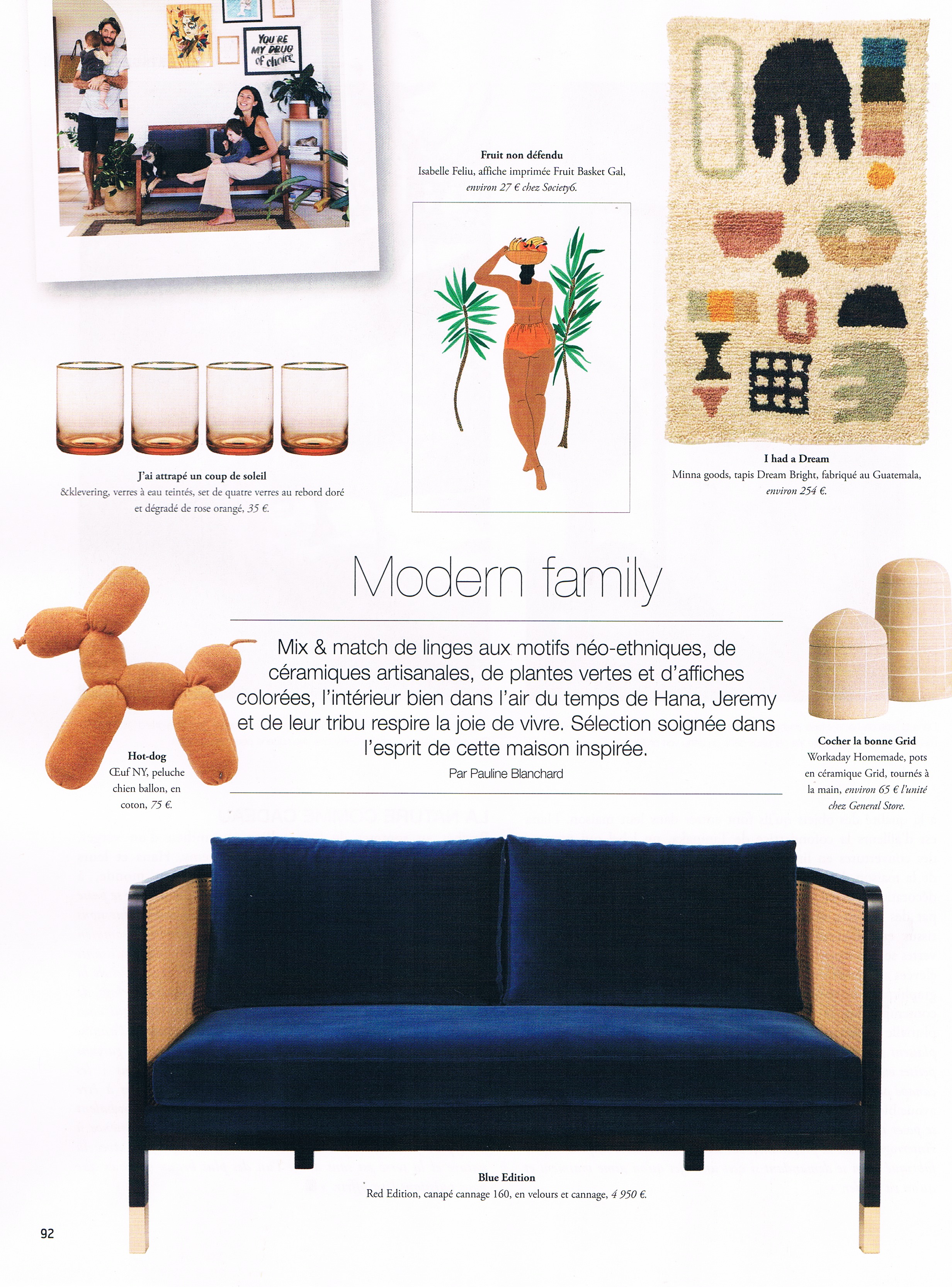 YOU'RE MY DRUG of choice

Fruit non défendu
Isabelle Feliu, affiche imprimée Fruit Basket Gal, environ 27 € chez Society6.

I had a Dream
Minna goods, tapis Dream Bright, fabriqué au Guatemala, environ 254 €.

J'ai attrapé un coup de soleil
&klevering, verres à eau teintés, set de quatre verres au rebord doré et dégradé de rose orangé, 35 €.

Modern family

Mix & match de linges aux motifs néo-ethniques, de céramiques artisanales, de plantes vertes et d'affiches colorées, l'intérieur bien dans l'air du temps de Hana, Jeremy et de leur tribu respire la joie de vivre. Sélection soignée dans l'esprit de cette maison inspirée.
Par Pauline Blanchard

Hot-dog
Œuf NY, peluche chien ballon, en coton, 75 €.

Cocher la bonne Grid
Workaday Homemade, pots en céramique Grid, tournés à la main, environ 65 € l'unité chez General Store.

Blue Edition
Red Edition, canapé cannage 160, en velours et cannage, 4 950 €.

92